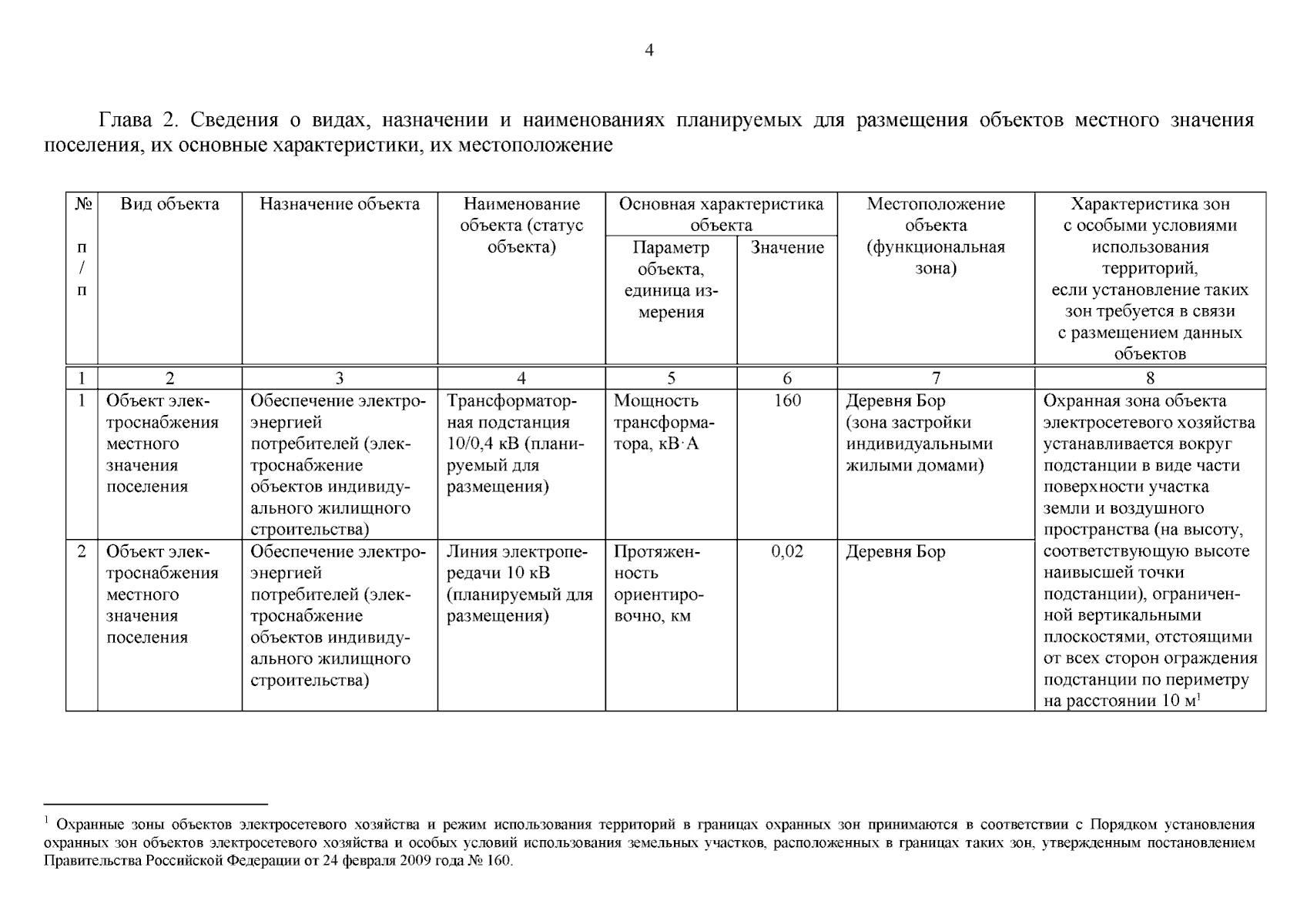 4

Глава 2. Сведения о видах, назначении и наименованиях планируемых для размещения объектов местного значения поселения, их основные характеристики, их местоположение

| № п/п | Вид объекта | Назначение объекта | Наименование объекта (статус объекта) | Основная характеристика объекта: Параметр объекта, единица измерения | Основная характеристика объекта: Значение | Местоположение объекта (функциональная зона) | Характеристика зон с особыми условиями использования территорий, если установление таких зон требуется в связи с размещением данных объектов |
|---|---|---|---|---|---|---|---|
| 1 | 2 | 3 | 4 | 5 | 6 | 7 | 8 |
| 1 | Объект электроснабжения местного значения поселения | Обеспечение электроэнергией потребителей (электроснабжение объектов индивидуального жилищного строительства) | Трансформаторная подстанция 10/0,4 кВ (планируемый для размещения) | Мощность трансформатора, кВ·А | 160 | Деревня Бор (зона застройки индивидуальными жилыми домами) | Охранная зона объекта электросетевого хозяйства устанавливается вокруг подстанции в виде части поверхности участка земли и воздушного пространства (на высоту, соответствующую высоте наивысшей точки подстанции), ограниченной вертикальными плоскостями, отстоящими от всех сторон ограждения подстанции по периметру на расстоянии 10 м$^1$ |
| 2 | Объект электроснабжения местного значения поселения | Обеспечение электроэнергией потребителей (электроснабжение объектов индивидуального жилищного строительства) | Линия электропередачи 10 кВ (планируемый для размещения) | Протяженность ориентировочно, км | 0,02 | Деревня Бор | |

$^1$ Охранные зоны объектов электросетевого хозяйства и режим использования территорий в границах охранных зон принимаются в соответствии с Порядком установления охранных зон объектов электросетевого хозяйства и особых условий использования земельных участков, расположенных в границах таких зон, утвержденным постановлением Правительства Российской Федерации от 24 февраля 2009 года № 160.